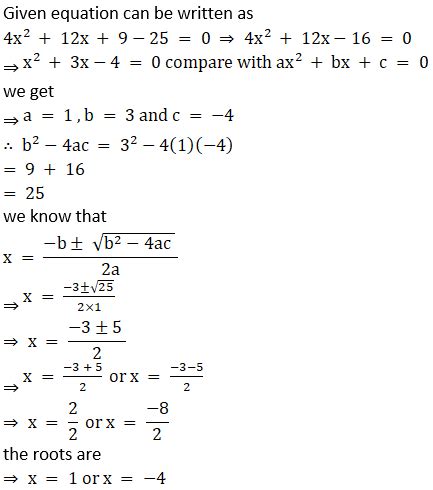 Given equation can be written as

$4x^2 + 12x + 9 - 25 = 0 \Rightarrow 4x^2 + 12x - 16 = 0$

$\Rightarrow x^2 + 3x - 4 = 0$ compare with $ax^2 + bx + c = 0$

we get

$\Rightarrow a = 1, b = 3$ and $c = -4$

$\therefore b^2 - 4ac = 3^2 - 4(1)(-4)$

$= 9 + 16$

$= 25$

we know that

$x = \frac{-b \pm \sqrt{b^2 - 4ac}}{2a}$

$\Rightarrow x = \frac{-3 \pm \sqrt{25}}{2 \times 1}$

$\Rightarrow x = \frac{-3 \pm 5}{2}$

$\Rightarrow x = \frac{-3 + 5}{2}$ or $x = \frac{-3 - 5}{2}$

$\Rightarrow x = \frac{2}{2}$ or $x = \frac{-8}{2}$

the roots are

$\Rightarrow x = 1$ or $x = -4$